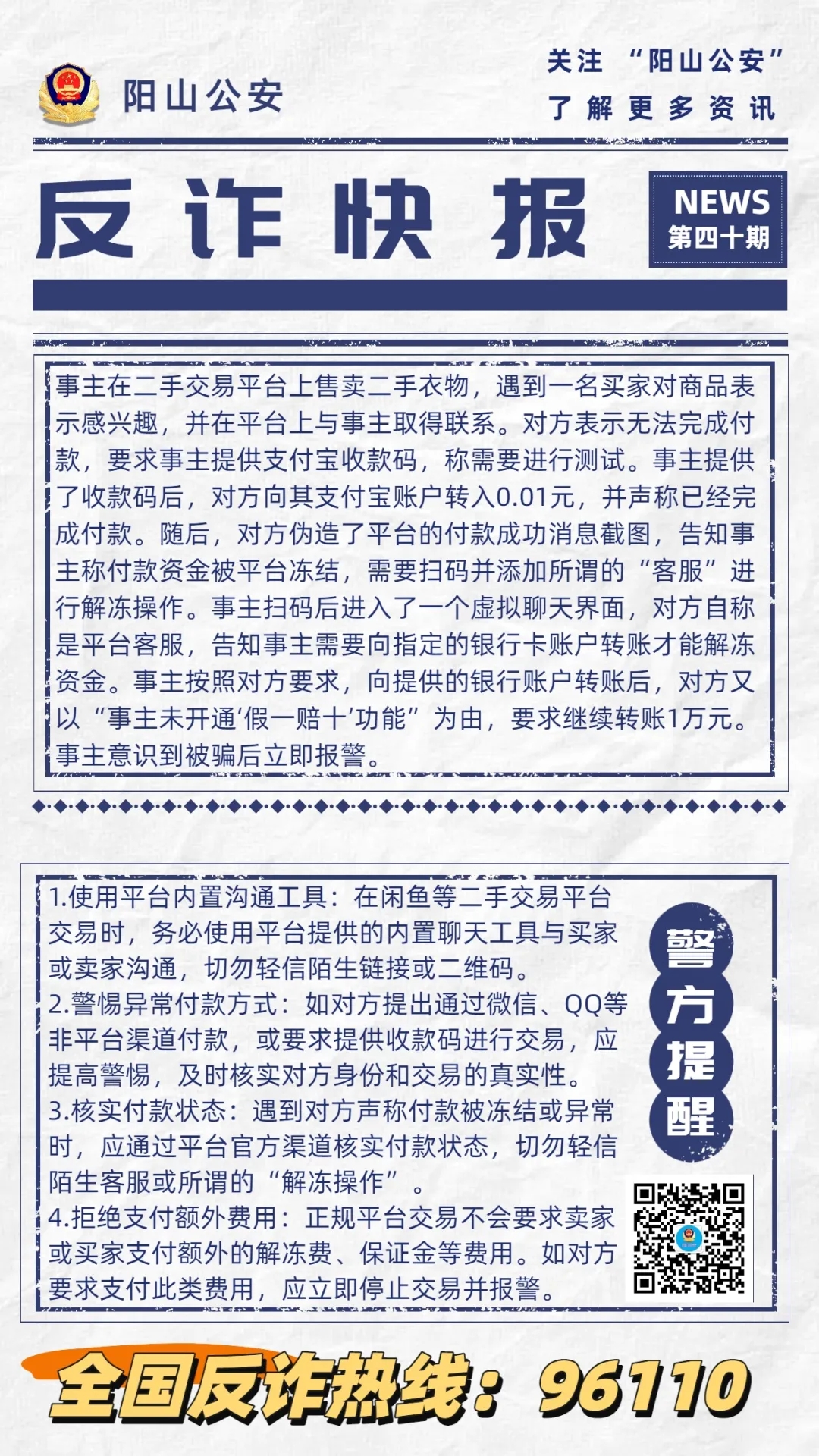 阳山公安

关注 “阳山公安”
了解更多资讯

反诈快报

NEWS
第四十期

事主在二手交易平台上售卖二手衣物，遇到一名买家对商品表示感兴趣，并在平台上与事主取得联系。对方表示无法完成付款，要求事主提供支付宝收款码，称需要进行测试。事主提供了收款码后，对方向其支付宝账户转入0.01元，并声称已经完成付款。随后，对方伪造了平台的付款成功消息截图，告知事主称付款资金被平台冻结，需要扫码并添加所谓的“客服”进行解冻操作。事主扫码后进入了一个虚拟聊天界面，对方自称是平台客服，告知事主需要向指定的银行卡账户转账才能解冻资金。事主按照对方要求，向提供的银行账户转账后，对方又以“事主未开通‘假一赔十’功能”为由，要求继续转账1万元。事主意识到被骗后立即报警。

1.使用平台内置沟通工具：在闲鱼等二手交易平台交易时，务必使用平台提供的内置聊天工具与买家或卖家沟通，切勿轻信陌生链接或二维码。
2.警惕异常付款方式：如对方提出通过微信、QQ等非平台渠道付款，或要求提供收款码进行交易，应提高警惕，及时核实对方身份和交易的真实性。
3.核实付款状态：遇到对方声称付款被冻结或异常时，应通过平台官方渠道核实付款状态，切勿轻信陌生客服或所谓的“解冻操作”。
4.拒绝支付额外费用：正规平台交易不会要求卖家或买家支付额外的解冻费、保证金等费用。如对方要求支付此类费用，应立即停止交易并报警。

警方提醒

全国反诈热线：96110